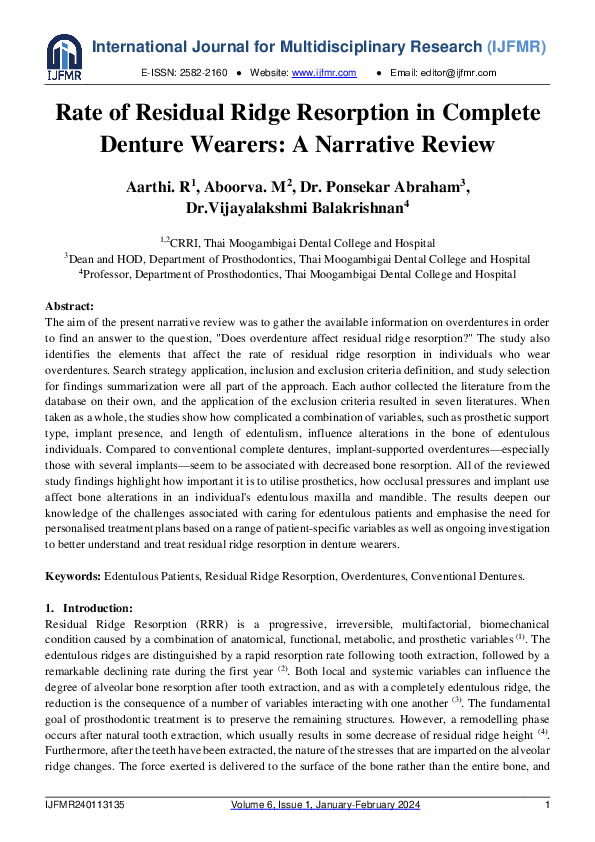 IJFMR

International Journal for Multidisciplinary Research (IJFMR)

E-ISSN: 2582-2160 ● Website: www.ijfmr.com ● Email: editor@ijfmr.com

Rate of Residual Ridge Resorption in Complete Denture Wearers: A Narrative Review

Aarthi. R$^1$, Aboorva. M$^2$, Dr. Ponsekar Abraham$^3$, Dr.Vijayalakshmi Balakrishnan$^4$

$^{1,2}$CRRI, Thai Moogambigai Dental College and Hospital
$^3$Dean and HOD, Department of Prosthodontics, Thai Moogambigai Dental College and Hospital
$^4$Professor, Department of Prosthodontics, Thai Moogambigai Dental College and Hospital

Abstract:
The aim of the present narrative review was to gather the available information on overdentures in order to find an answer to the question, "Does overdenture affect residual ridge resorption?" The study also identifies the elements that affect the rate of residual ridge resorption in individuals who wear overdentures. Search strategy application, inclusion and exclusion criteria definition, and study selection for findings summarization were all part of the approach. Each author collected the literature from the database on their own, and the application of the exclusion criteria resulted in seven literatures. When taken as a whole, the studies show how complicated a combination of variables, such as prosthetic support type, implant presence, and length of edentulism, influence alterations in the bone of edentulous individuals. Compared to conventional complete dentures, implant-supported overdentures—especially those with several implants—seem to be associated with decreased bone resorption. All of the reviewed study findings highlight how important it is to utilise prosthetics, how occlusal pressures and implant use affect bone alterations in an individual's edentulous maxilla and mandible. The results deepen our knowledge of the challenges associated with caring for edentulous patients and emphasise the need for personalised treatment plans based on a range of patient-specific variables as well as ongoing investigation to better understand and treat residual ridge resorption in denture wearers.

Keywords: Edentulous Patients, Residual Ridge Resorption, Overdentures, Conventional Dentures.

1. Introduction:
Residual Ridge Resorption (RRR) is a progressive, irreversible, multifactorial, biomechanical condition caused by a combination of anatomical, functional, metabolic, and prosthetic variables $^{(1)}$. The edentulous ridges are distinguished by a rapid resorption rate following tooth extraction, followed by a remarkable declining rate during the first year $^{(2)}$. Both local and systemic variables can influence the degree of alveolar bone resorption after tooth extraction, and as with a completely edentulous ridge, the reduction is the consequence of a number of variables interacting with one another $^{(3)}$. The fundamental goal of prosthodontic treatment is to preserve the remaining structures. However, a remodelling phase occurs after natural tooth extraction, which usually results in some decrease of residual ridge height $^{(4)}$. Furthermore, after the teeth have been extracted, the nature of the stresses that are imparted on the alveolar ridge changes. The force exerted is delivered to the surface of the bone rather than the entire bone, and

IJFMR240113135 Volume 6, Issue 1, January-February 2024 1